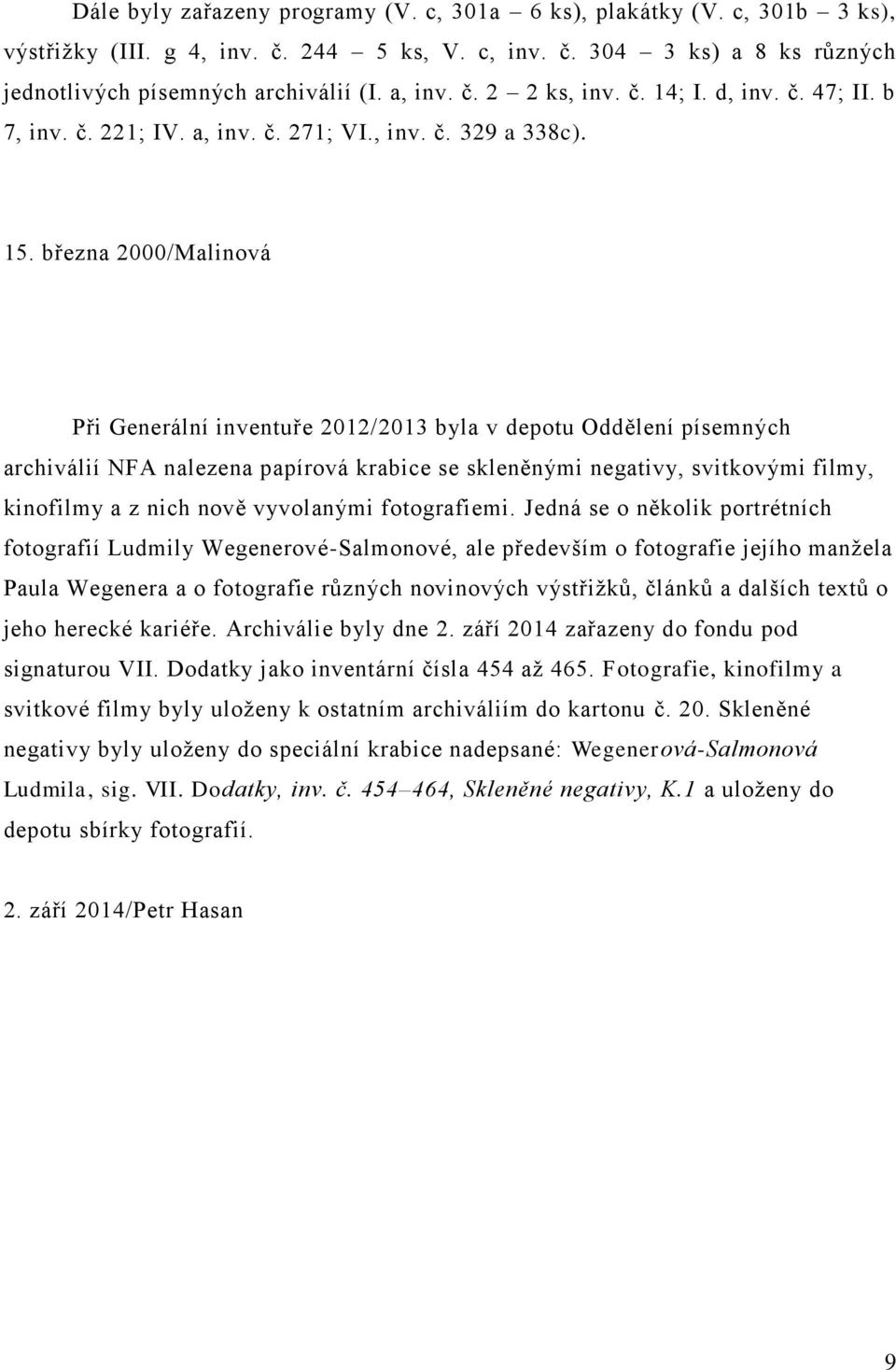 Dále byly zařazeny programy (V. c, 301a – 6 ks), plakátky (V. c, 301b – 3 ks), výstřižky (III. g 4, inv. č. 244 – 5 ks, V. c, inv. č. 304 – 3 ks) a 8 ks různých jednotlivých písemných archiválií (I. a, inv. č. 2 – 2 ks, inv. č. 14; I. d, inv. č. 47; II. b 7, inv. č. 221; IV. a, inv. č. 271; VI., inv. č. 329 a 338c).

15. března 2000/Malinová

Při Generální inventuře 2012/2013 byla v depotu Oddělení písemných archiválií NFA nalezena papírová krabice se skleněnými negativy, svitkovými filmy, kinofilmy a z nich nově vyvolanými fotografiemi. Jedná se o několik portrétních fotografií Ludmily Wegenerové-Salmonové, ale především o fotografie jejího manžela Paula Wegenera a o fotografie různých novinových výstřižků, článků a dalších textů o jeho herecké kariéře. Archiválie byly dne 2. září 2014 zařazeny do fondu pod signaturou VII. Dodatky jako inventární čísla 454 až 465. Fotografie, kinofilmy a svitkové filmy byly uloženy k ostatním archiváliím do kartonu č. 20. Skleněné negativy byly uloženy do speciální krabice nadepsané: Wegenerová-Salmonová Ludmila, sig. VII. Dodatky, inv. č. 454–464, Skleněné negativy, K.1 a uloženy do depotu sbírky fotografií.

2. září 2014/Petr Hasan

9